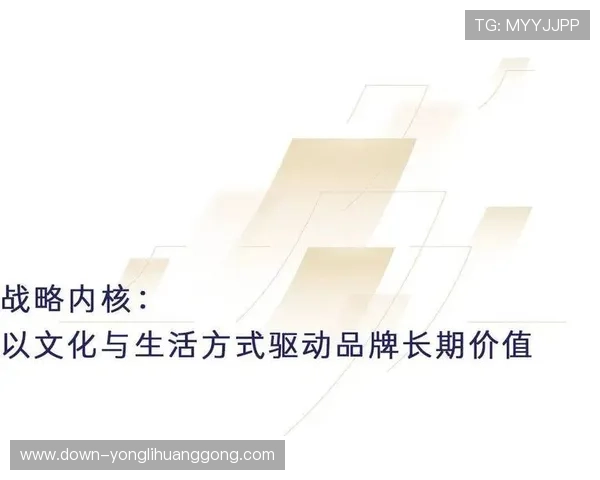 TG: MYYJJPP

战略内核：
以文化与生活方式驱动品牌长期价值

www.down-yonglihuanggong.com